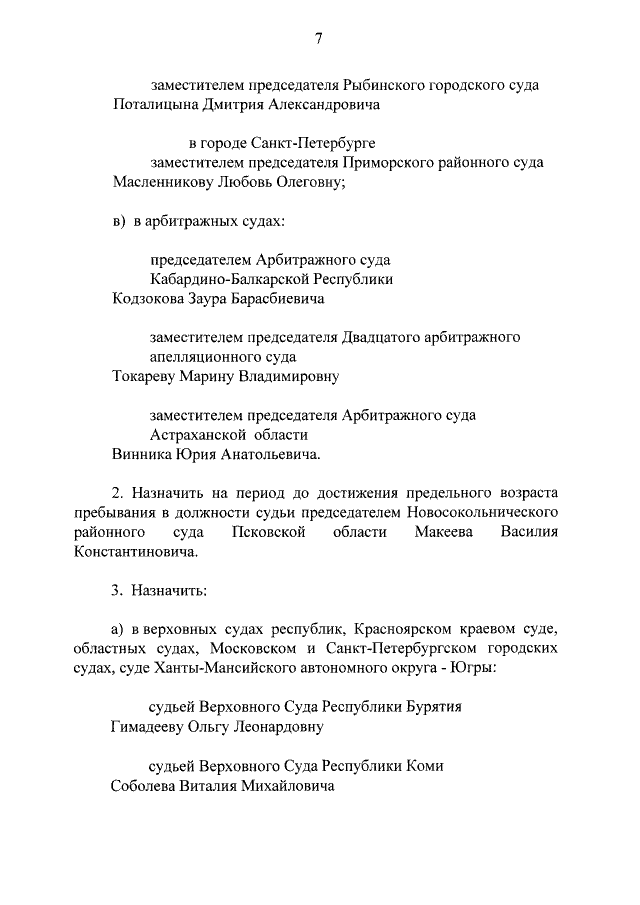 7

заместителем председателя Рыбинского городского суда
Поталицына Дмитрия Александровича

в городе Санкт-Петербурге
заместителем председателя Приморского районного суда
Масленникову Любовь Олеговну;

в) в арбитражных судах:

председателем Арбитражного суда
Кабардино-Балкарской Республики
Кодзокова Заура Барасбиевича

заместителем председателя Двадцатого арбитражного
апелляционного суда
Токареву Марину Владимировну

заместителем председателя Арбитражного суда
Астраханской области
Винника Юрия Анатольевича.

2. Назначить на период до достижения предельного возраста пребывания в должности судьи председателем Новосокольнического районного суда Псковской области Макеева Василия Константиновича.

3. Назначить:

а) в верховных судах республик, Красноярском краевом суде, областных судах, Московском и Санкт-Петербургском городских судах, суде Ханты-Мансийского автономного округа - Югры:

судьей Верховного Суда Республики Бурятия
Гимадееву Ольгу Леонардовну

судьей Верховного Суда Республики Коми
Соболева Виталия Михайловича